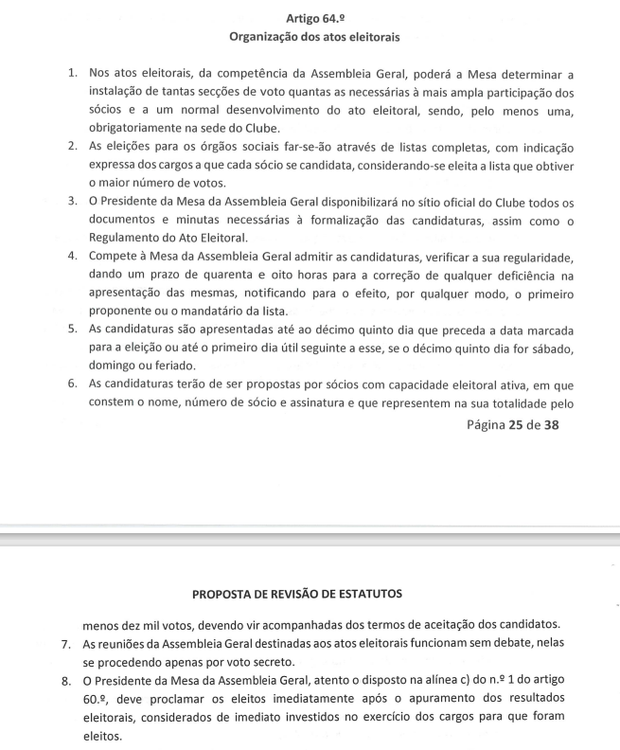 Artigo 64.º
Organização dos atos eleitorais

1. Nos atos eleitorais, da competência da Assembleia Geral, poderá a Mesa determinar a instalação de tantas secções de voto quantas as necessárias à mais ampla participação dos sócios e a um normal desenvolvimento do ato eleitoral, sendo, pelo menos uma, obrigatoriamente na sede do Clube.
2. As eleições para os órgãos sociais far-se-ão através de listas completas, com indicação expressa dos cargos a que cada sócio se candidata, considerando-se eleita a lista que obtiver o maior número de votos.
3. O Presidente da Mesa da Assembleia Geral disponibilizará no sítio oficial do Clube todos os documentos e minutas necessárias à formalização das candidaturas, assim como o Regulamento do Ato Eleitoral.
4. Compete à Mesa da Assembleia Geral admitir as candidaturas, verificar a sua regularidade, dando um prazo de quarenta e oito horas para a correção de qualquer deficiência na apresentação das mesmas, notificando para o efeito, por qualquer modo, o primeiro proponente ou o mandatário da lista.
5. As candidaturas são apresentadas até ao décimo quinto dia que preceda a data marcada para a eleição ou até o primeiro dia útil seguinte a esse, se o décimo quinto dia for sábado, domingo ou feriado.
6. As candidaturas terão de ser propostas por sócios com capacidade eleitoral ativa, em que constem o nome, número de sócio e assinatura e que representem na sua totalidade pelo

Página 25 de 38

PROPOSTA DE REVISÃO DE ESTATUTOS

menos dez mil votos, devendo vir acompanhadas dos termos de aceitação dos candidatos.
7. As reuniões da Assembleia Geral destinadas aos atos eleitorais funcionam sem debate, nelas se procedendo apenas por voto secreto.
8. O Presidente da Mesa da Assembleia Geral, atento o disposto na alínea c) do n.º 1 do artigo 60.º, deve proclamar os eleitos imediatamente após o apuramento dos resultados eleitorais, considerados de imediato investidos no exercício dos cargos para que foram eleitos.